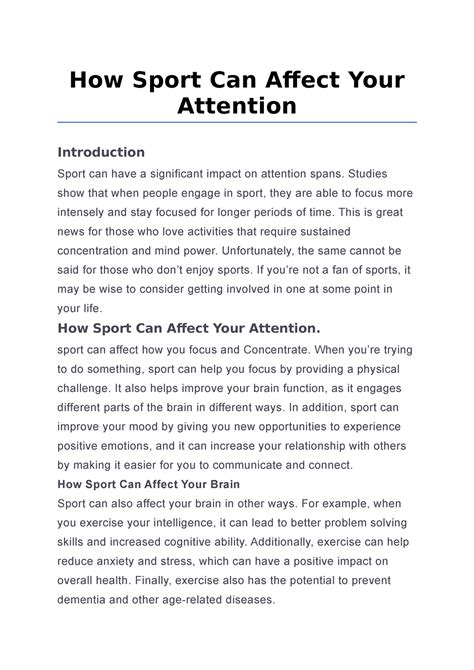 How Sport Can Affect Your Attention

Introduction

Sport can have a significant impact on attention spans. Studies show that when people engage in sport, they are able to focus more intensely and stay focused for longer periods of time. This is great news for those who love activities that require sustained concentration and mind power. Unfortunately, the same cannot be said for those who don't enjoy sports. If you're not a fan of sports, it may be wise to consider getting involved in one at some point in your life.

How Sport Can Affect Your Attention.

sport can affect how you focus and Concentrate. When you're trying to do something, sport can help you focus by providing a physical challenge. It also helps improve your brain function, as it engages different parts of the brain in different ways. In addition, sport can improve your mood by giving you new opportunities to experience positive emotions, and it can increase your relationship with others by making it easier for you to communicate and connect.

How Sport Can Affect Your Brain

Sport can also affect your brain in other ways. For example, when you exercise your intelligence, it can lead to better problem solving skills and increased cognitive ability. Additionally, exercise can help reduce anxiety and stress, which can have a positive impact on overall health. Finally, exercise also has the potential to prevent dementia and other age-related diseases.